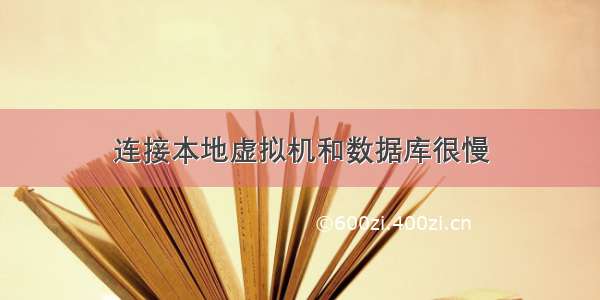 连接本地虚拟机和数据库很慢

©600zi.400zi.cn